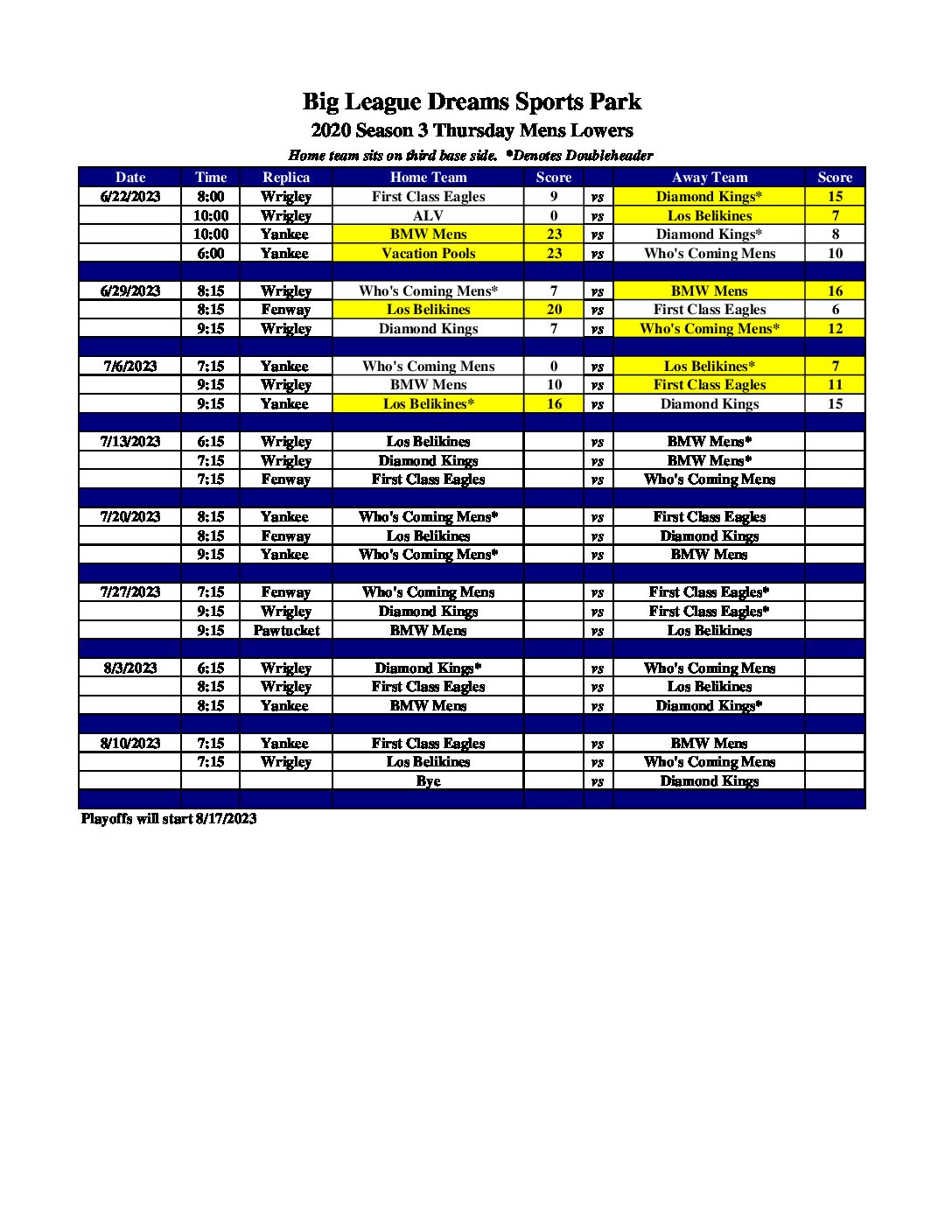 Big League Dreams Sports Park
2020 Season 3 Thursday Mens Lowers
Home team sits on third base side. *Denotes Doubleheader

| Date | Time | Replica | Home Team | Score | | Away Team | Score |
|---|---|---|---|---|---|---|---|
| 6/22/2023 | 8:00 | Wrigley | First Class Eagles | 9 | vs | Diamond Kings* | 15 |
| | 10:00 | Wrigley | ALV | 0 | vs | Los Belikines | 7 |
| | 10:00 | Yankee | BMW Mens | 23 | vs | Diamond Kings* | 8 |
| | 6:00 | Yankee | Vacation Pools | 23 | vs | Who's Coming Mens | 10 |
| | | | | | | | |
| 6/29/2023 | 8:15 | Wrigley | Who's Coming Mens* | 7 | vs | BMW Mens | 16 |
| | 8:15 | Fenway | Los Belikines | 20 | vs | First Class Eagles | 6 |
| | 9:15 | Wrigley | Diamond Kings | 7 | vs | Who's Coming Mens* | 12 |
| | | | | | | | |
| 7/6/2023 | 7:15 | Yankee | Who's Coming Mens | 0 | vs | Los Belikines* | 7 |
| | 9:15 | Wrigley | BMW Mens | 10 | vs | First Class Eagles | 11 |
| | 9:15 | Yankee | Los Belikines* | 16 | vs | Diamond Kings | 15 |
| | | | | | | | |
| 7/13/2023 | 6:15 | Wrigley | Los Belikines | | vs | BMW Mens* | |
| | 7:15 | Wrigley | Diamond Kings | | vs | BMW Mens* | |
| | 7:15 | Fenway | First Class Eagles | | vs | Who's Coming Mens | |
| | | | | | | | |
| 7/20/2023 | 8:15 | Yankee | Who's Coming Mens* | | vs | First Class Eagles | |
| | 8:15 | Fenway | Los Belikines | | vs | Diamond Kings | |
| | 9:15 | Yankee | Who's Coming Mens* | | vs | BMW Mens | |
| | | | | | | | |
| 7/27/2023 | 7:15 | Fenway | Who's Coming Mens | | vs | First Class Eagles* | |
| | 9:15 | Wrigley | Diamond Kings | | vs | First Class Eagles* | |
| | 9:15 | Pawtucket | BMW Mens | | vs | Los Belikines | |
| | | | | | | | |
| 8/3/2023 | 6:15 | Wrigley | Diamond Kings* | | vs | Who's Coming Mens | |
| | 8:15 | Wrigley | First Class Eagles | | vs | Los Belikines | |
| | 8:15 | Yankee | BMW Mens | | vs | Diamond Kings* | |
| | | | | | | | |
| 8/10/2023 | 7:15 | Yankee | First Class Eagles | | vs | BMW Mens | |
| | 7:15 | Wrigley | Los Belikines | | vs | Who's Coming Mens | |
| | | | Bye | | vs | Diamond Kings | |

Playoffs will start 8/17/2023